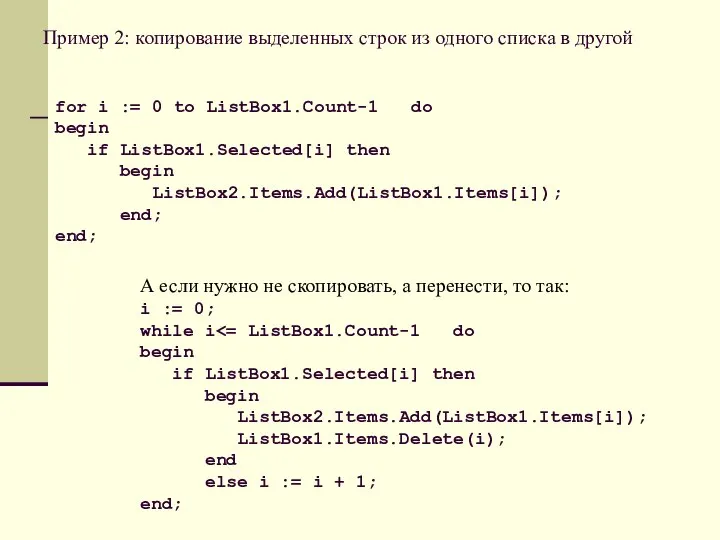 Пример 2: копирование выделенных строк из одного списка в другой

for i := 0 to ListBox1.Count-1 do
begin
   if ListBox1.Selected[i] then
      begin
         ListBox2.Items.Add(ListBox1.Items[i]);
      end;
end;

А если нужно не скопировать, а перенести, то так:
i := 0;
while i<= ListBox1.Count-1 do
begin
   if ListBox1.Selected[i] then
      begin
         ListBox2.Items.Add(ListBox1.Items[i]);
         ListBox1.Items.Delete(i);
      end
      else i := i + 1;
end;